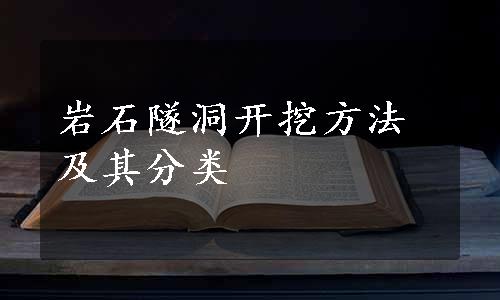 岩石隧洞开挖方法及其分类